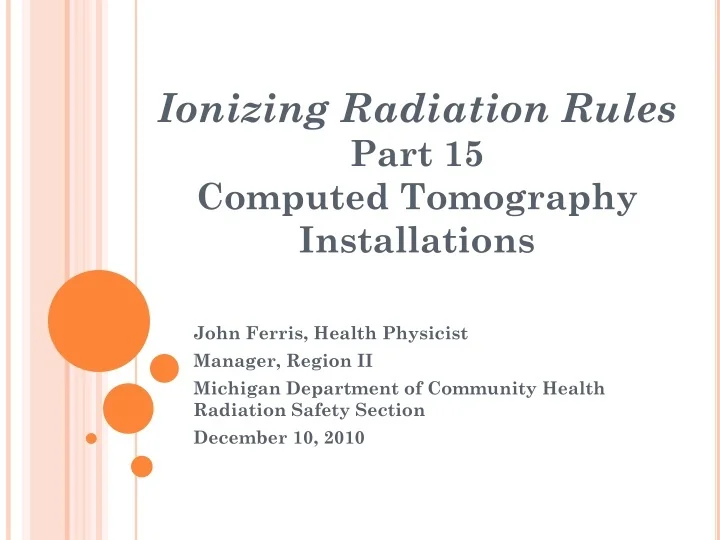 Ionizing Radiation Rules
Part 15
Computed Tomography Installations

John Ferris, Health Physicist

Manager, Region II

Michigan Department of Community Health
Radiation Safety Section

December 10, 2010